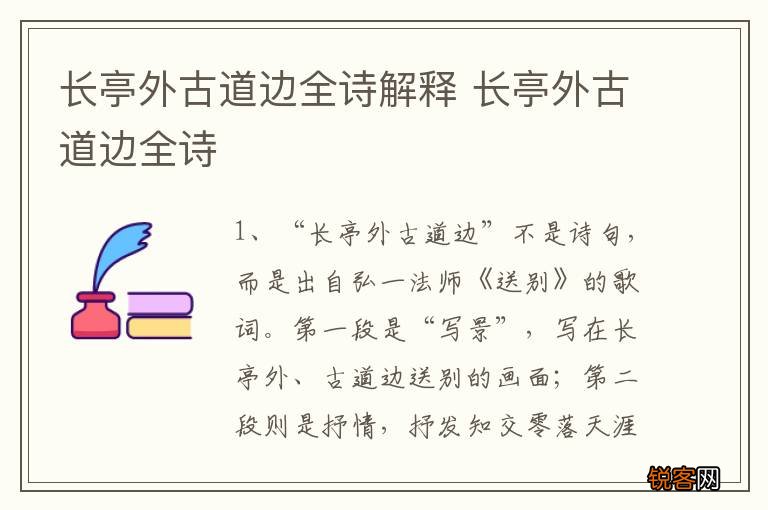 长亭外古道边全诗解释 长亭外古道边全诗

1、“长亭外古道边”不是诗句，而是出自弘一法师《送别》的歌词。第一段是“写景”，写在长亭外、古道边送别的画面；第二段则是抒情，抒发知交零落天涯

锐客网